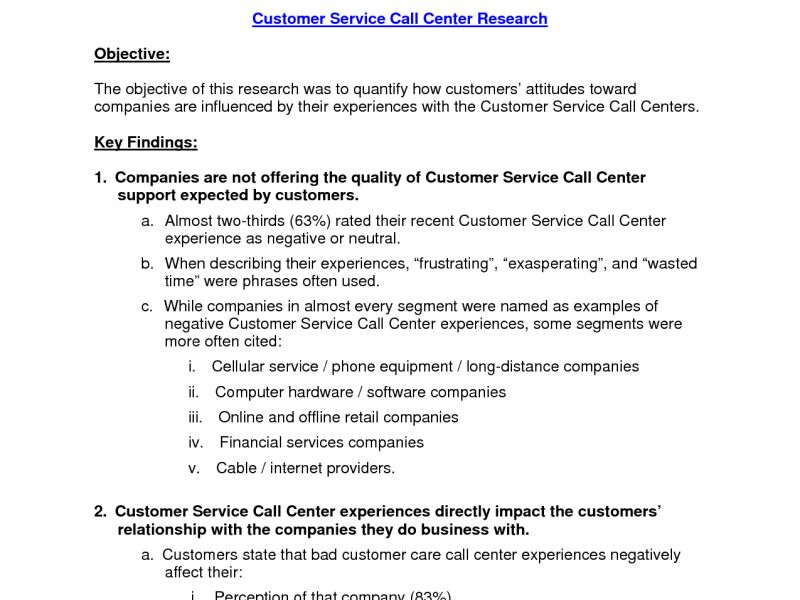 Customer Service Call Center Research

Objective:

The objective of this research was to quantify how customers' attitudes toward companies are influenced by their experiences with the Customer Service Call Centers.

Key Findings:

1. Companies are not offering the quality of Customer Service Call Center support expected by customers.

a. Almost two-thirds (63%) rated their recent Customer Service Call Center experience as negative or neutral.

b. When describing their experiences, "frustrating", "exasperating", and "wasted time" were phrases often used.

c. While companies in almost every segment were named as examples of negative Customer Service Call Center experiences, some segments were more often cited:

i. Cellular service / phone equipment / long-distance companies

ii. Computer hardware / software companies

iii. Online and offline retail companies

iv. Financial services companies

v. Cable / internet providers.

2. Customer Service Call Center experiences directly impact the customers' relationship with the companies they do business with.

a. Customers state that bad customer care call center experiences negatively affect their:

i. Perception of that company (83%)